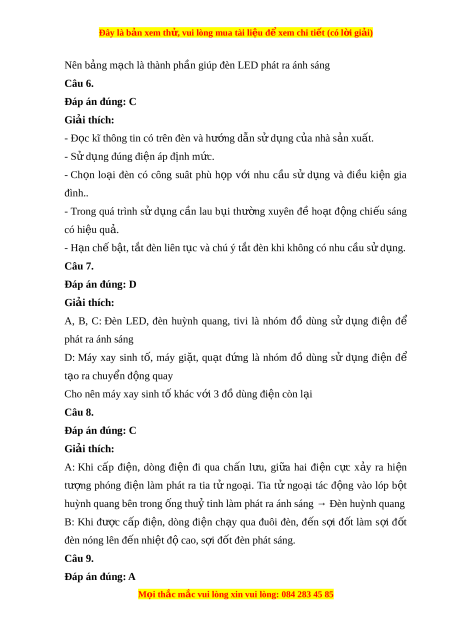 Đây là bản xem thử, vui lòng mua tài liệu để xem chi tiết (có lời giải)

Nên bảng mạch là thành phần giúp đèn LED phát ra ánh sáng

**Câu 6.**

**Đáp án đúng: C**

**Giải thích:**

- Đọc kĩ thông tin có trên đèn và hướng dẫn sử dụng của nhà sản xuất.
- Sử dụng đúng điện áp định mức.
- Chọn loại đèn có công suất phù hợp với nhu cầu sử dụng và điều kiện gia đình..
- Trong quá trình sử dụng cần lau bụi thường xuyên để hoạt động chiếu sáng có hiệu quả.
- Hạn chế bật, tắt đèn liên tục và chú ý tắt đèn khi không có nhu cầu sử dụng.

**Câu 7.**

**Đáp án đúng: D**

**Giải thích:**

A, B, C: Đèn LED, đèn huỳnh quang, tivi là nhóm đồ dùng sử dụng điện để phát ra ánh sáng

D: Máy xay sinh tố, máy giặt, quạt đứng là nhóm đồ dùng sử dụng điện để tạo ra chuyển động quay

Cho nên máy xay sinh tố khác với 3 đồ dùng điện còn lại

**Câu 8.**

**Đáp án đúng: C**

**Giải thích:**

A: Khi cấp điện, dòng điện đi qua chấn lưu, giữa hai điện cực xảy ra hiện tượng phóng điện làm phát ra tia tử ngoại. Tia tử ngoại tác động vào lớp bột huỳnh quang bên trong ống thuỷ tinh làm phát ra ánh sáng → Đèn huỳnh quang

B: Khi được cấp điện, dòng điện chạy qua đuôi đèn, đến sợi đốt làm sợi đốt đèn nóng lên đến nhiệt độ cao, sợi đốt đèn phát sáng.

**Câu 9.**

**Đáp án đúng: A**

Mọi thắc mắc vui lòng xin vui lòng: 084 283 45 85